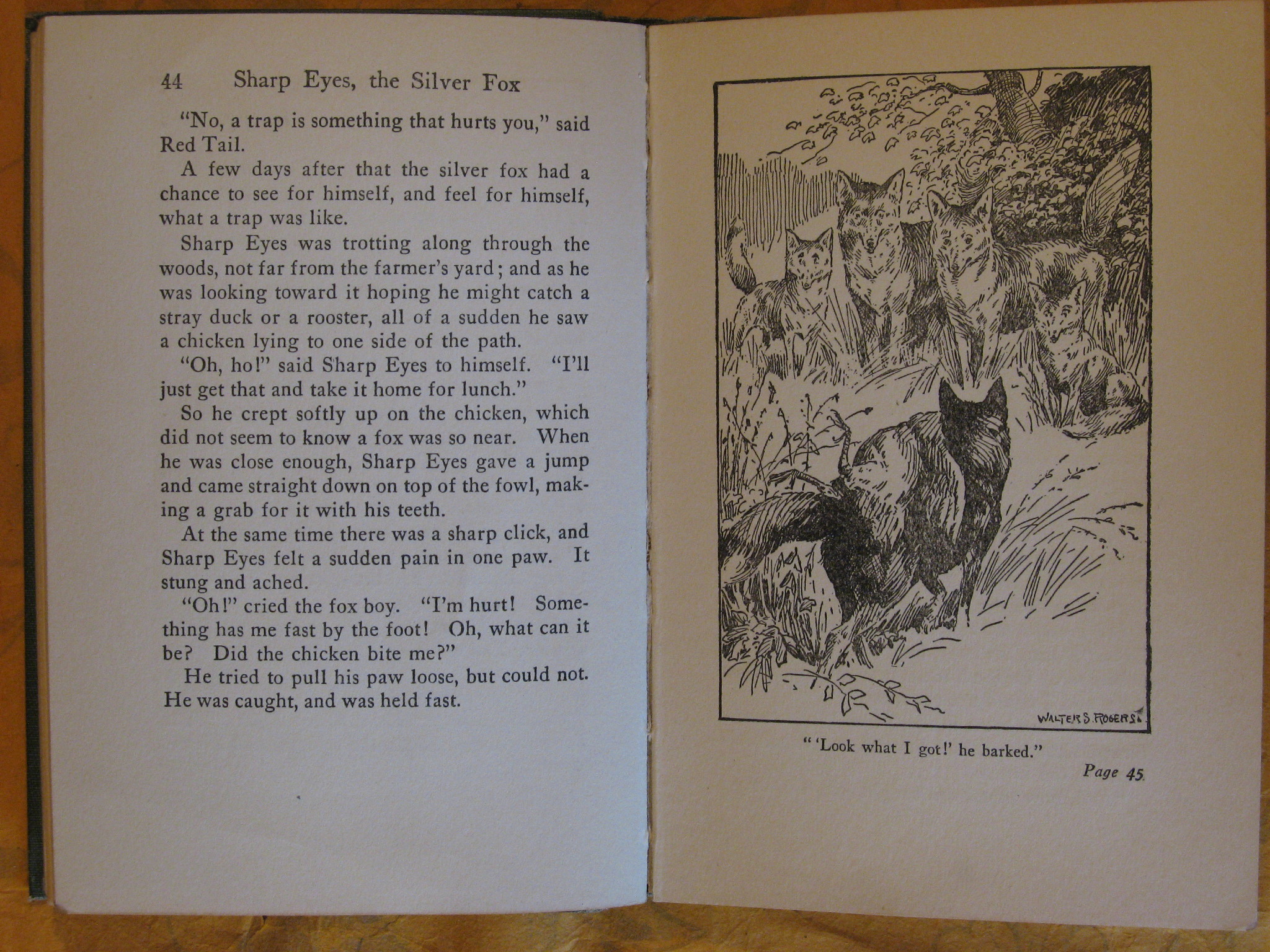 44 Sharp Eyes, the Silver Fox

"No, a trap is something that hurts you," said Red Tail.

A few days after that the silver fox had a chance to see for himself, and feel for himself, what a trap was like.

Sharp Eyes was trotting along through the woods, not far from the farmer's yard; and as he was looking toward it hoping he might catch a stray duck or a rooster, all of a sudden he saw a chicken lying to one side of the path.

"Oh, ho!" said Sharp Eyes to himself. "I'll just get that and take it home for lunch."

So he crept softly up on the chicken, which did not seem to know a fox was so near. When he was close enough, Sharp Eyes gave a jump and came straight down on top of the fowl, making a grab for it with his teeth.

At the same time there was a sharp click, and Sharp Eyes felt a sudden pain in one paw. It stung and ached.

"Oh!" cried the fox boy. "I'm hurt! Something has me fast by the foot! Oh, what can it be? Did the chicken bite me?"

He tried to pull his paw loose, but could not. He was caught, and was held fast.

WALTER S. ROGERS

" 'Look what I got!' he barked."

Page 45